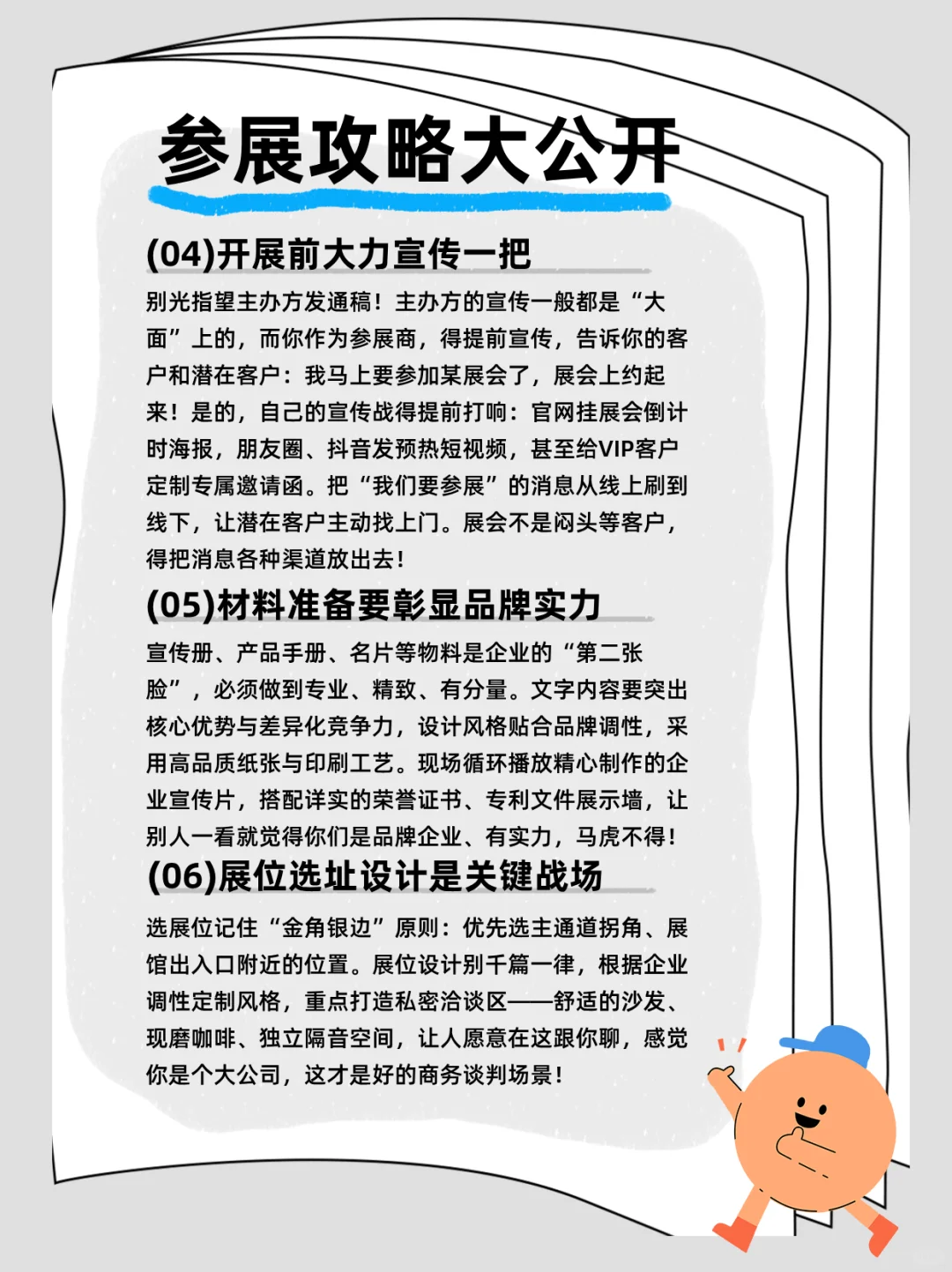 参展攻略大公开

(04)开展前大力宣传一把

别光指望主办方发通稿！主办方的宣传一般都是“大面”上的，而你作为参展商，得提前宣传，告诉你的客户和潜在客户：我马上要参加某展会了，展会上约起来！是的，自己的宣传战得提前打响：官网挂展会倒计时海报，朋友圈、抖音发预热短视频，甚至给VIP客户定制专属邀请函。把“我们要参展”的消息从线上刷到线下，让潜在客户主动找上门。展会不是闷头等客户，得把消息各种渠道放出去！

(05)材料准备要彰显品牌实力

宣传册、产品手册、名片等物料是企业的“第二张脸”，必须做到专业、精致、有分量。文字内容要突出核心优势与差异化竞争力，设计风格贴合品牌调性，采用高品质纸张与印刷工艺。现场循环播放精心制作的企业宣传片，搭配详实的荣誉证书、专利文件展示墙，让别人一看就觉得你们是品牌企业、有实力，马虎不得！

(06)展位选址设计是关键战场

选展位记住“金角银边”原则：优先选主通道拐角、展馆出入口附近的位置。展位设计别千篇一律，根据企业调性定制风格，重点打造私密洽谈区——舒适的沙发、现磨咖啡、独立隔音空间，让人愿意在这跟你聊，感觉你是个大公司，这才是好的商务谈判场景！